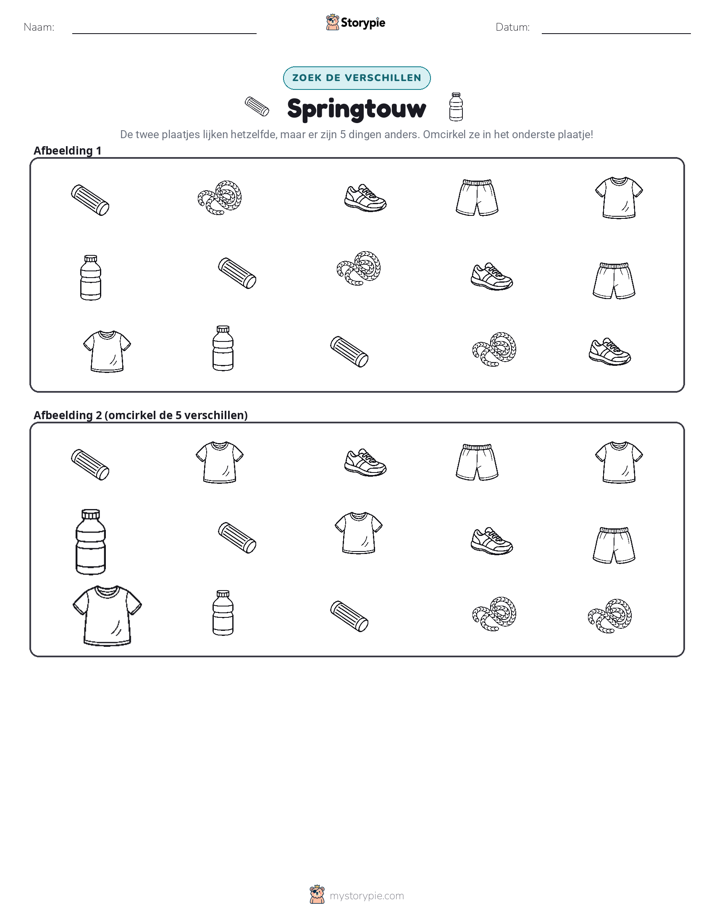 Naam: ____ Storypie Datum: ____

ZOEK DE VERSCHILLEN

Springtouw

De twee plaatjes lijken hetzelfde, maar er zijn 5 dingen anders. Omcirkel ze in het onderste plaatje!

Afbeelding 1

Afbeelding 2 (omcirkel de 5 verschillen)

mystorypie.com